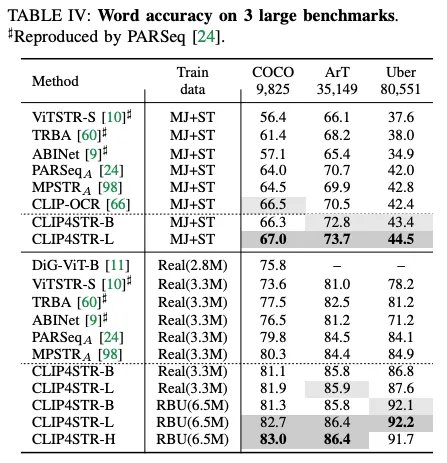 TABLE IV: **Word accuracy on 3 large benchmarks**. $^\sharp$Reproduced by PARSeq [24].

| Method | Train data | COCO 9,825 | ArT 35,149 | Uber 80,551 |
|---|---|---|---|---|
| ViTSTR-S [10]$^\sharp$ | MJ+ST | 56.4 | 66.1 | 37.6 |
| TRBA [60]$^\sharp$ | MJ+ST | 61.4 | 68.2 | 38.0 |
| ABINet [9]$^\sharp$ | MJ+ST | 57.1 | 65.4 | 34.9 |
| PARSeq$_A$ [24] | MJ+ST | 64.0 | 70.7 | 42.0 |
| MPSTR$_A$ [98] | MJ+ST | 64.5 | 69.9 | 42.8 |
| CLIP-OCR [66] | MJ+ST | 66.5 | 70.5 | 42.4 |
| CLIP4STR-B | MJ+ST | 66.3 | 72.8 | 43.4 |
| CLIP4STR-L | MJ+ST | **67.0** | **73.7** | **44.5** |
| DiG-ViT-B [11] | Real(2.8M) | 75.8 | – | – |
| ViTSTR-S [10]$^\sharp$ | Real(3.3M) | 73.6 | 81.0 | 78.2 |
| TRBA [60]$^\sharp$ | Real(3.3M) | 77.5 | 82.5 | 81.2 |
| ABINet [9]$^\sharp$ | Real(3.3M) | 76.5 | 81.2 | 71.2 |
| PARSeq$_A$ [24] | Real(3.3M) | 79.8 | 84.5 | 84.1 |
| MPSTR$_A$ [98] | Real(3.3M) | 80.3 | 84.4 | 84.9 |
| CLIP4STR-B | Real(3.3M) | 81.1 | 85.8 | 86.8 |
| CLIP4STR-L | Real(3.3M) | 81.9 | 85.9 | 87.6 |
| CLIP4STR-B | RBU(6.5M) | 81.3 | 85.8 | 92.1 |
| CLIP4STR-L | RBU(6.5M) | 82.7 | 86.4 | **92.2** |
| CLIP4STR-H | RBU(6.5M) | **83.0** | **86.4** | 91.7 |